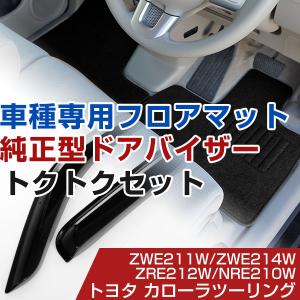 車種専用フロアマット
純正型ドアバイザー
トクトクセット

ZWE211W/ZWE214W
ZRE212W/NRE210W
トヨタ カローラツーリング